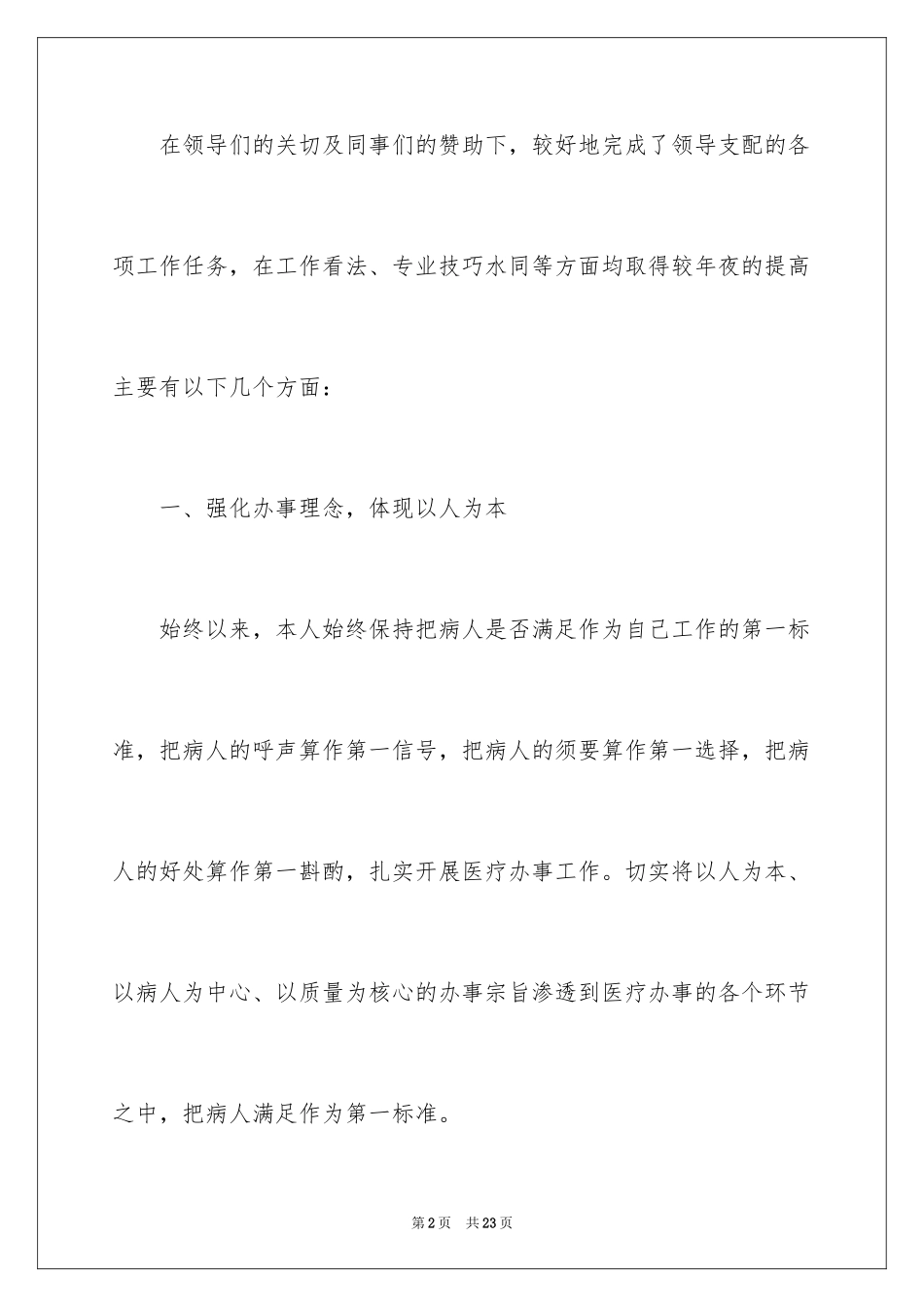 在领导们的关切及同事们的赞助下，较好地完成了领导支配的各项工作任务，在工作看法、专业技巧水同等方面均取得较年夜的提高主要有以下几个方面：

一、强化办事理念，体现以人为本

始终以来，本人始终保持把病人是否满足作为自己工作的第一标准，把病人的呼声算作第一信号，把病人的须要算作第一选择，把病人的好处算作第一斟酌，扎实开展医疗办事工作。切实将以人为本、以病人为中心、以质量为核心的办事宗旨渗透到医疗办事的各个环节之中，把病人满足作为第一标准。

第2页 共23页